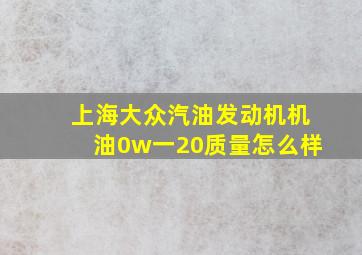 上海大众汽油发动机机油0w一20质量怎么样